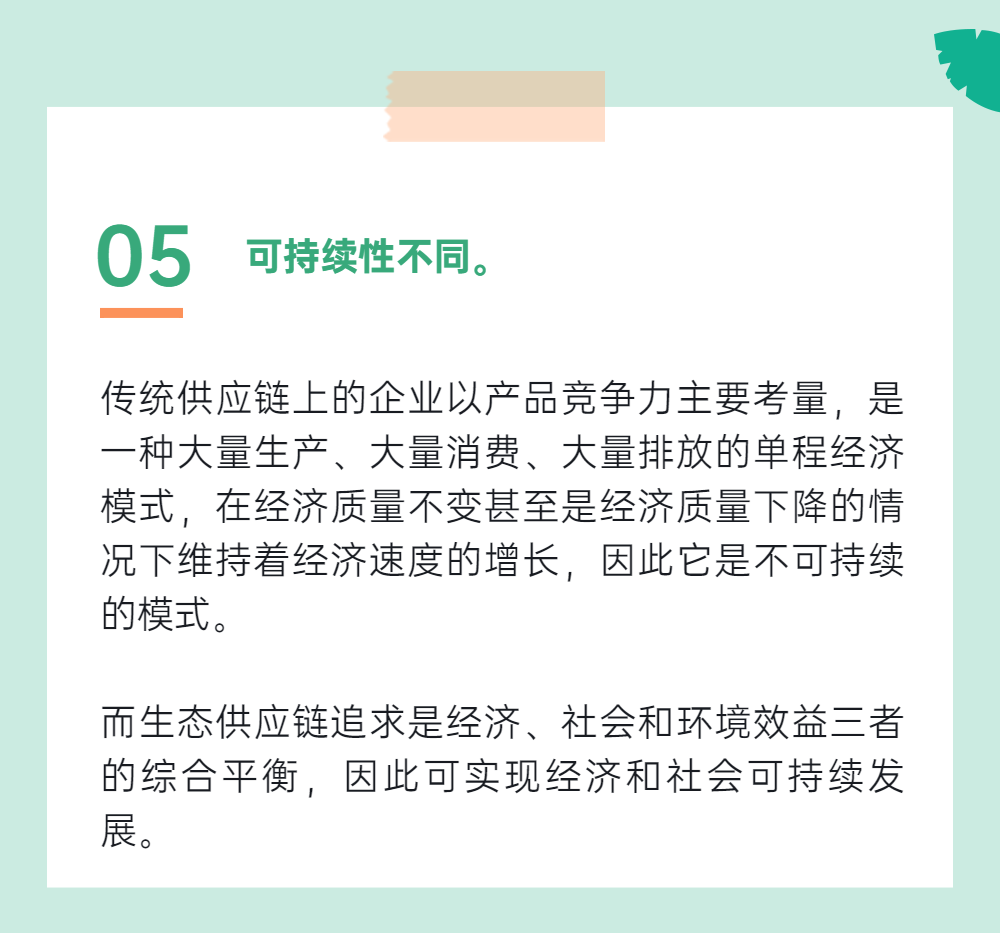 05 可持续性不同。

传统供应链上的企业以产品竞争力主要考量，是一种大量生产、大量消费、大量排放的单程经济模式，在经济质量不变甚至是经济质量下降的情况下维持着经济速度的增长，因此它是不可持续的模式。

而生态供应链追求是经济、社会和环境效益三者的综合平衡，因此可实现经济和社会可持续发展。